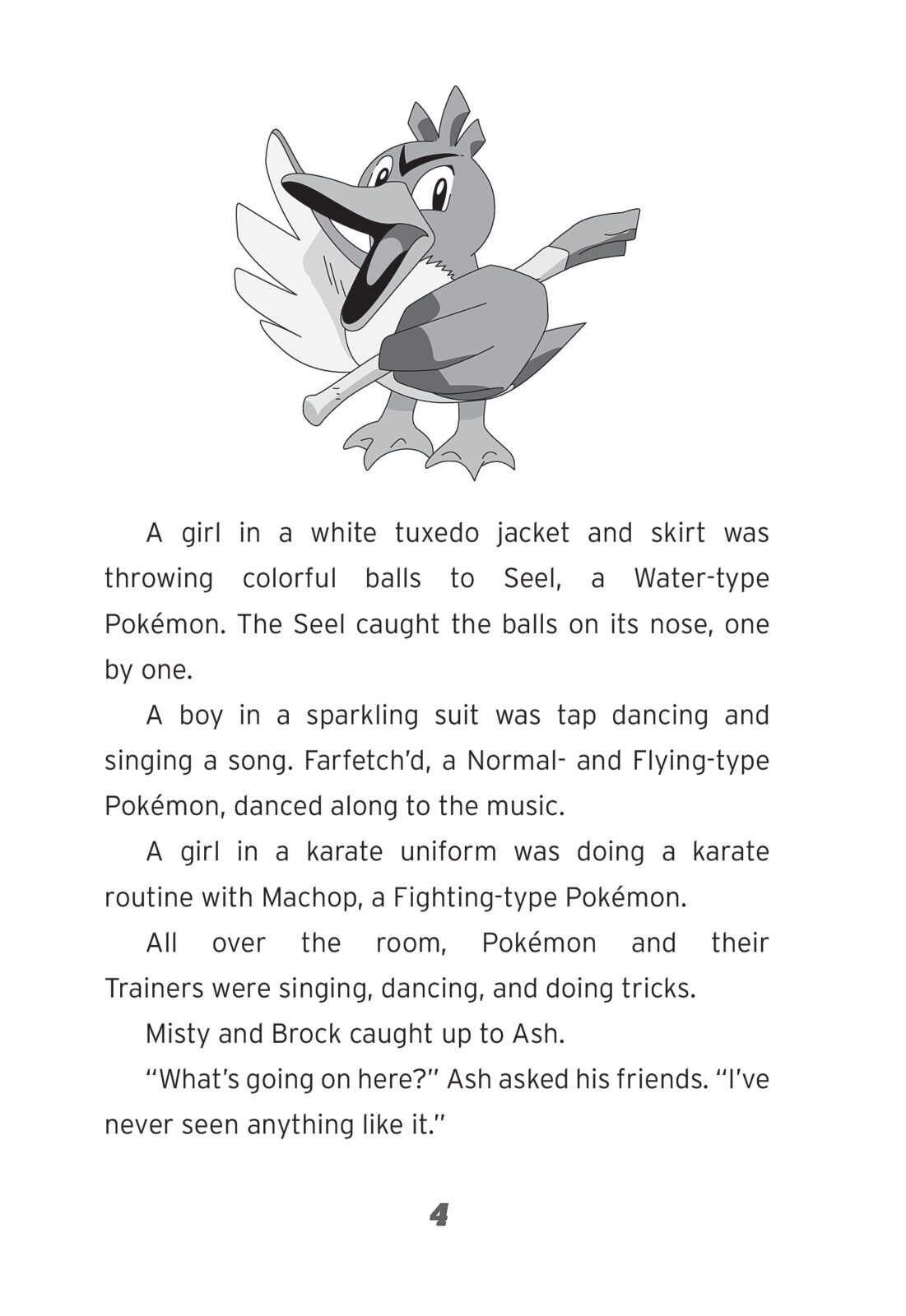 A girl in a white tuxedo jacket and skirt was throwing colorful balls to Seel, a Water-type Pokémon. The Seel caught the balls on its nose, one by one.

A boy in a sparkling suit was tap dancing and singing a song. Farfetch'd, a Normal- and Flying-type Pokémon, danced along to the music.

A girl in a karate uniform was doing a karate routine with Machop, a Fighting-type Pokémon.

All over the room, Pokémon and their Trainers were singing, dancing, and doing tricks.

Misty and Brock caught up to Ash.

"What's going on here?" Ash asked his friends. "I've never seen anything like it."

4